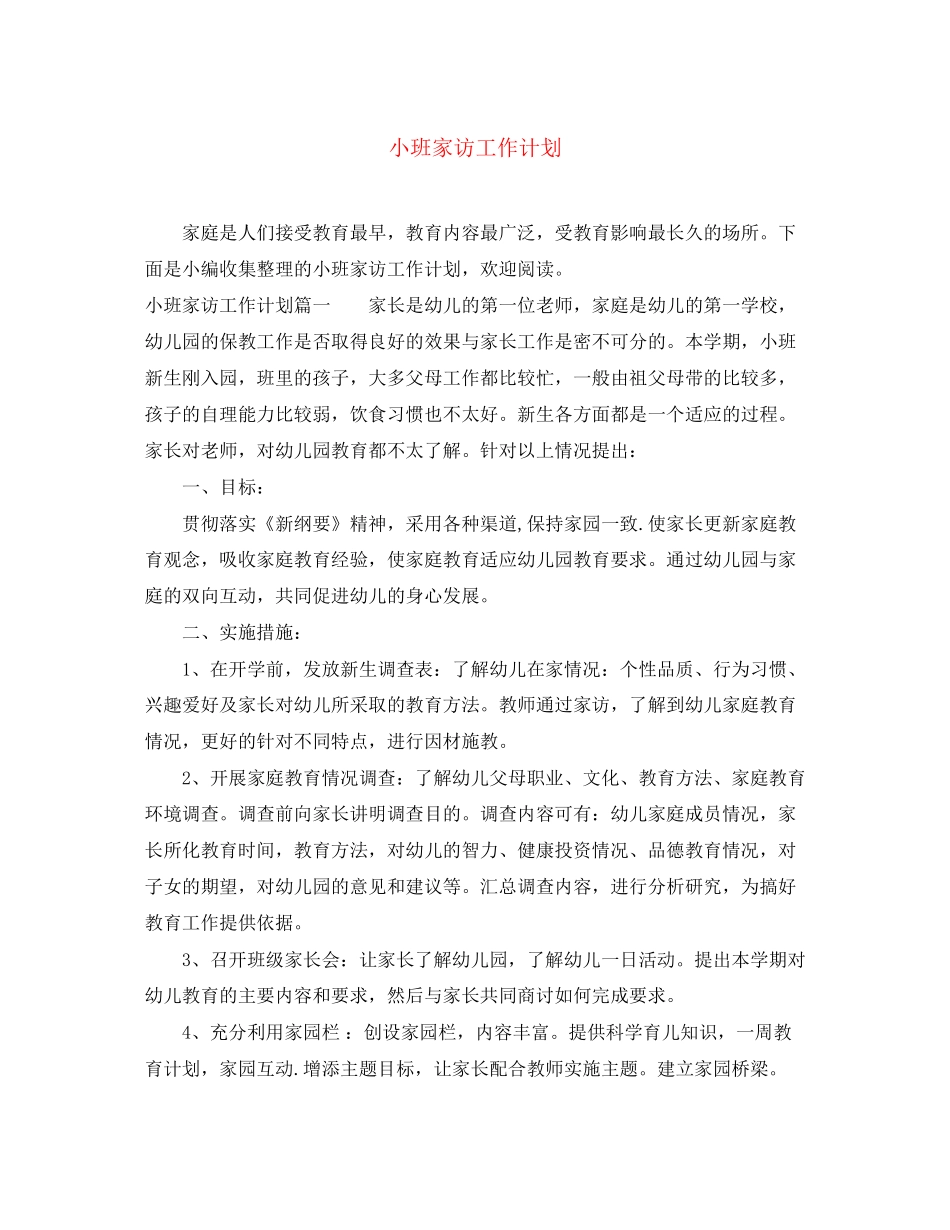 小班家访工作计划

家庭是人们接受教育最早，教育内容最广泛，受教育影响最长久的场所。下面是小编收集整理的小班家访工作计划，欢迎阅读。

小班家访工作计划篇一　　家长是幼儿的第一位老师，家庭是幼儿的第一学校，幼儿园的保教工作是否取得良好的效果与家长工作是密不可分的。本学期，小班新生刚入园，班里的孩子，大多父母工作都比较忙，一般由祖父母带的比较多，孩子的自理能力比较弱，饮食习惯也不太好。新生各方面都是一个适应的过程。家长对老师，对幼儿园教育都不太了解。针对以上情况提出：

一、目标：

贯彻落实《新纲要》精神，采用各种渠道,保持家园一致.使家长更新家庭教育观念，吸收家庭教育经验，使家庭教育适应幼儿园教育要求。通过幼儿园与家庭的双向互动，共同促进幼儿的身心发展。

二、实施措施：

1、在开学前，发放新生调查表：了解幼儿在家情况：个性品质、行为习惯、兴趣爱好及家长对幼儿所采取的教育方法。教师通过家访，了解到幼儿家庭教育情况，更好的针对不同特点，进行因材施教。

2、开展家庭教育情况调查：了解幼儿父母职业、文化、教育方法、家庭教育环境调查。调查前向家长讲明调查目的。调查内容可有：幼儿家庭成员情况，家长所化教育时间，教育方法，对幼儿的智力、健康投资情况、品德教育情况，对子女的期望，对幼儿园的意见和建议等。汇总调查内容，进行分析研究，为搞好教育工作提供依据。

3、召开班级家长会：让家长了解幼儿园，了解幼儿一日活动。提出本学期对幼儿教育的主要内容和要求，然后与家长共同商讨如何完成要求。

4、充分利用家园栏：创设家园栏，内容丰富。提供科学育儿知识，一周教育计划，家园互动.增添主题目标，让家长配合教师实施主题。建立家园桥梁。